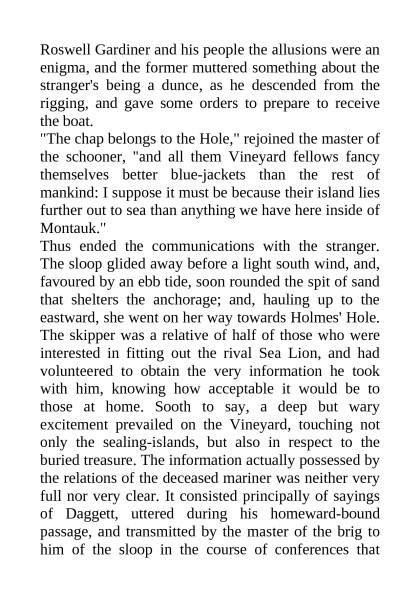 Roswell Gardiner and his people the allusions were an enigma, and the former muttered something about the stranger's being a dunce, as he descended from the rigging, and gave some orders to prepare to receive the boat.

"The chap belongs to the Hole," rejoined the master of the schooner, "and all them Vineyard fellows fancy themselves better blue-jackets than the rest of mankind: I suppose it must be because their island lies further out to sea than anything we have here inside of Montauk."

Thus ended the communications with the stranger. The sloop glided away before a light south wind, and, favoured by an ebb tide, soon rounded the spit of sand that shelters the anchorage; and, hauling up to the eastward, she went on her way towards Holmes' Hole. The skipper was a relative of half of those who were interested in fitting out the rival Sea Lion, and had volunteered to obtain the very information he took with him, knowing how acceptable it would be to those at home. Sooth to say, a deep but wary excitement prevailed on the Vineyard, touching not only the sealing-islands, but also in respect to the buried treasure. The information actually possessed by the relations of the deceased mariner was neither very full nor very clear. It consisted principally of sayings of Daggett, uttered during his homeward-bound passage, and transmitted by the master of the brig to him of the sloop in the course of conferences that